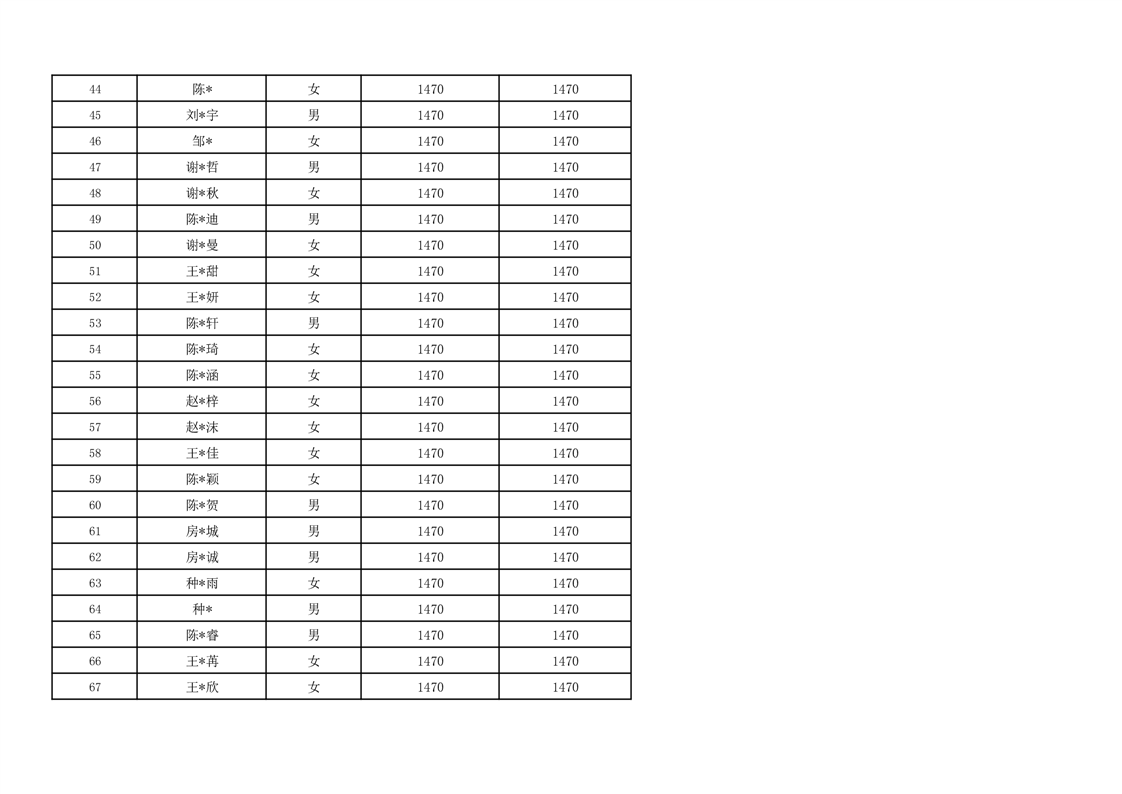 | 44 | 陈* | 女 | 1470 | 1470 |
|---|---|---|---|---|
| 45 | 刘*宇 | 男 | 1470 | 1470 |
| 46 | 邹* | 女 | 1470 | 1470 |
| 47 | 谢*哲 | 男 | 1470 | 1470 |
| 48 | 谢*秋 | 女 | 1470 | 1470 |
| 49 | 陈*迪 | 男 | 1470 | 1470 |
| 50 | 谢*曼 | 女 | 1470 | 1470 |
| 51 | 王*甜 | 女 | 1470 | 1470 |
| 52 | 王*妍 | 女 | 1470 | 1470 |
| 53 | 陈*轩 | 男 | 1470 | 1470 |
| 54 | 陈*琦 | 女 | 1470 | 1470 |
| 55 | 陈*涵 | 女 | 1470 | 1470 |
| 56 | 赵*梓 | 女 | 1470 | 1470 |
| 57 | 赵*沫 | 女 | 1470 | 1470 |
| 58 | 王*佳 | 女 | 1470 | 1470 |
| 59 | 陈*颖 | 女 | 1470 | 1470 |
| 60 | 陈*贺 | 男 | 1470 | 1470 |
| 61 | 房*城 | 男 | 1470 | 1470 |
| 62 | 房*诚 | 男 | 1470 | 1470 |
| 63 | 种*雨 | 女 | 1470 | 1470 |
| 64 | 种* | 男 | 1470 | 1470 |
| 65 | 陈*睿 | 男 | 1470 | 1470 |
| 66 | 王*苒 | 女 | 1470 | 1470 |
| 67 | 王*欣 | 女 | 1470 | 1470 |